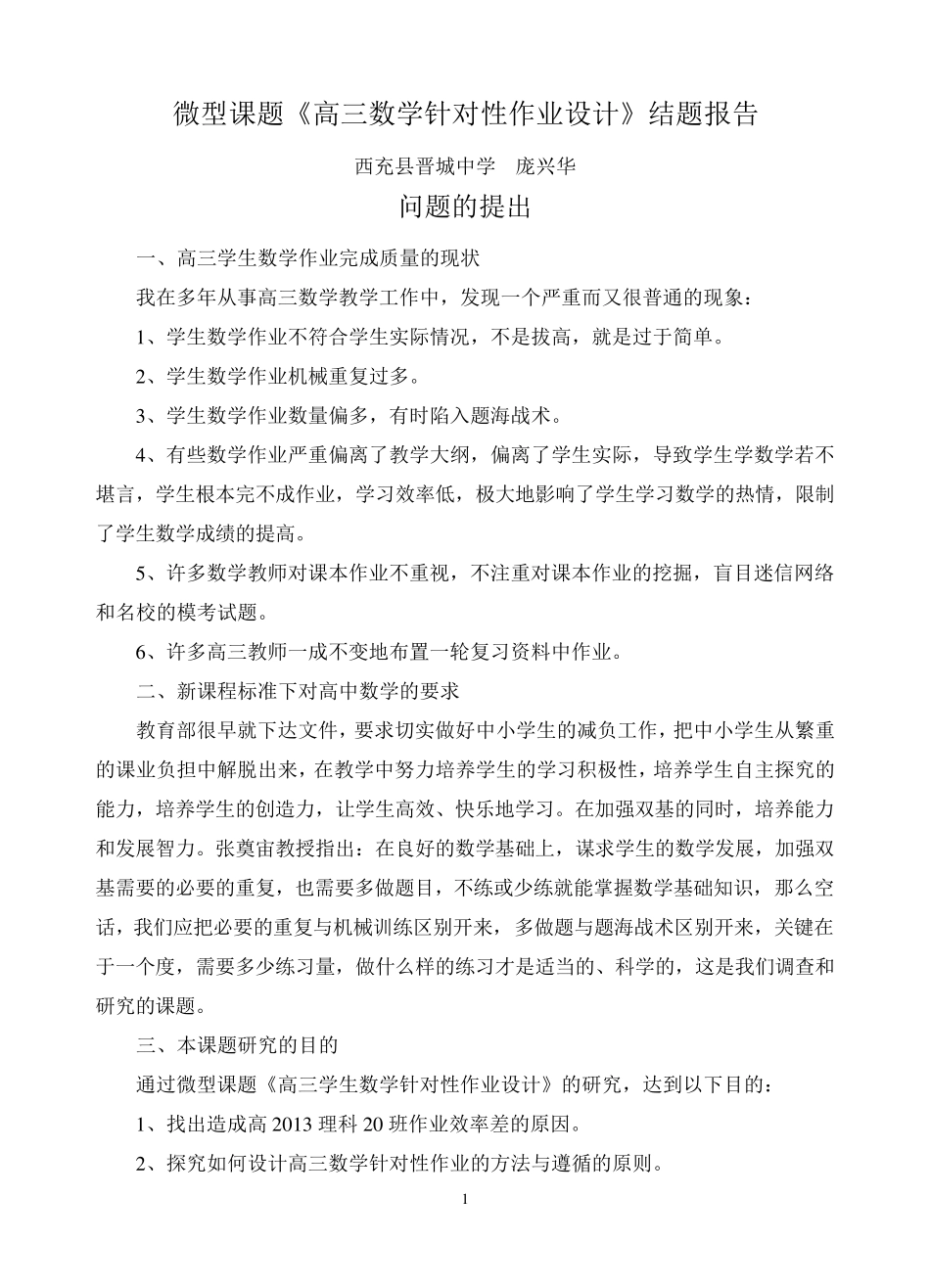 微型课题《高三数学针对性作业设计》结题报告

西充县晋城中学　庞兴华

问题的提出

一、高三学生数学作业完成质量的现状

我在多年从事高三数学教学工作中，发现一个严重而又很普通的现象：

1、学生数学作业不符合学生实际情况，不是拔高，就是过于简单。

2、学生数学作业机械重复过多。

3、学生数学作业数量偏多，有时陷入题海战术。

4、有些数学作业严重偏离了教学大纲，偏离了学生实际，导致学生学数学若不堪言，学生根本完不成作业，学习效率低，极大地影响了学生学习数学的热情，限制了学生数学成绩的提高。

5、许多数学教师对课本作业不重视，不注重对课本作业的挖掘，盲目迷信网络和名校的模考试题。

6、许多高三教师一成不变地布置一轮复习资料中作业。

二、新课程标准下对高中数学的要求

教育部很早就下达文件，要求切实做好中小学生的减负工作，把中小学生从繁重的课业负担中解脱出来，在教学中努力培养学生的学习积极性，培养学生自主探究的能力，培养学生的创造力，让学生高效、快乐地学习。在加强双基的同时，培养能力和发展智力。张奠宙教授指出：在良好的数学基础上，谋求学生的数学发展，加强双基需要的必要的重复，也需要多做题目，不练或少练就能掌握数学基础知识，那么空话，我们应把必要的重复与机械训练区别开来，多做题与题海战术区别开来，关键在于一个度，需要多少练习量，做什么样的练习才是适当的、科学的，这是我们调查和研究的课题。

三、本课题研究的目的

通过微型课题《高三学生数学针对性作业设计》的研究，达到以下目的：

1、找出造成高 2013 理科 20 班作业效率差的原因。

2、探究如何设计高三数学针对性作业的方法与遵循的原则。

1